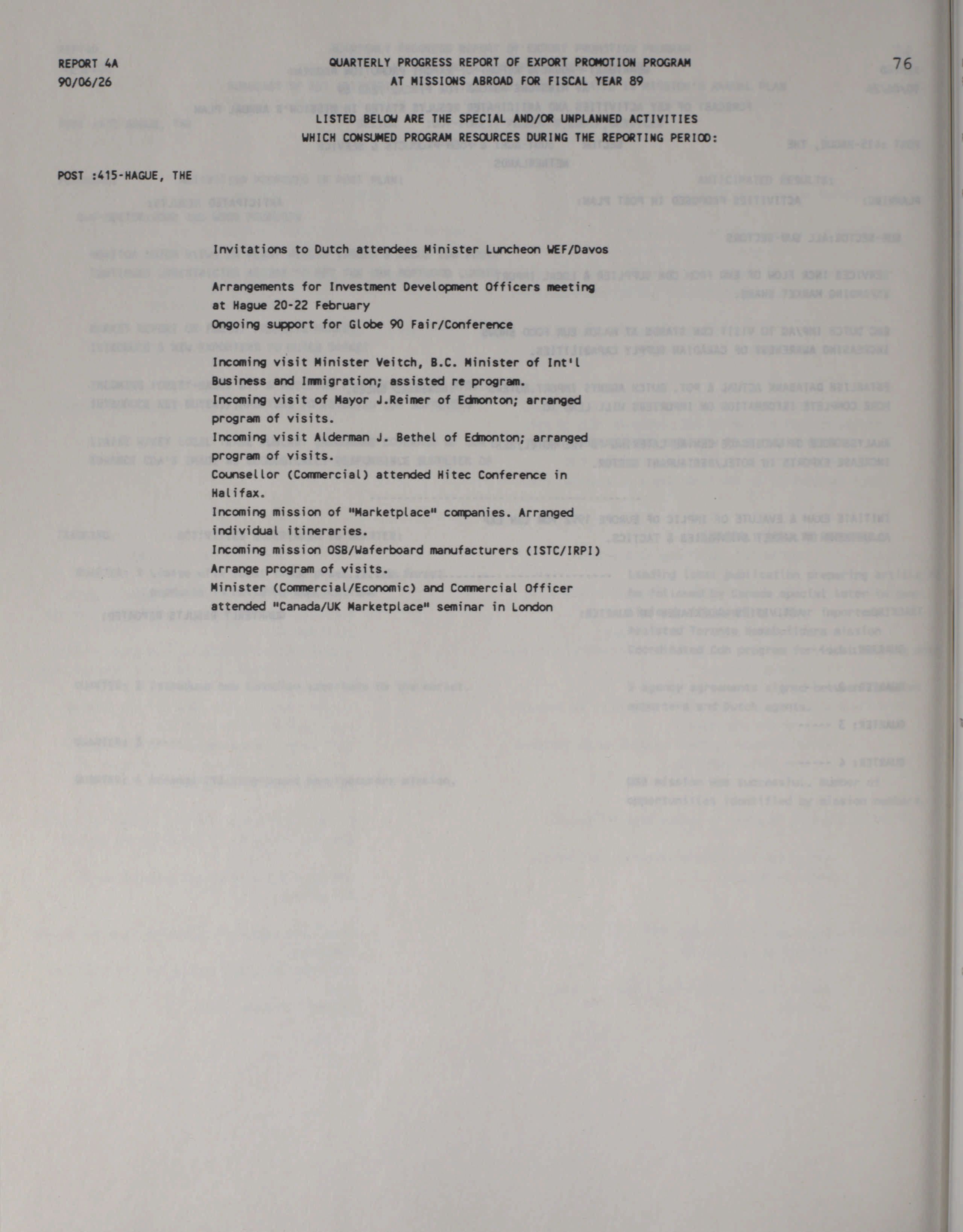 REPORT 4A
90/06/26

QUARTERLY PROGRESS REPORT OF EXPORT PROMOTION PROGRAM
AT MISSIONS ABROAD FOR FISCAL YEAR 89

76

LISTED BELOW ARE THE SPECIAL AND/OR UNPLANNED ACTIVITIES
WHICH CONSUMED PROGRAM RESOURCES DURING THE REPORTING PERIOD:

POST :415-HAGUE, THE

Invitations to Dutch attendees Minister Luncheon WEF/Davos

Arrangements for Investment Development Officers meeting at Hague 20-22 February
Ongoing support for Globe 90 Fair/Conference

Incoming visit Minister Veitch, B.C. Minister of Int'l Business and Immigration; assisted re program.
Incoming visit of Mayor J.Reimer of Edmonton; arranged program of visits.
Incoming visit Alderman J. Bethel of Edmonton; arranged program of visits.
Counsellor (Commercial) attended Hitec Conference in Halifax.
Incoming mission of "Marketplace" companies. Arranged individual itineraries.
Incoming mission OSB/Waferboard manufacturers (ISTC/IRPI)
Arrange program of visits.
Minister (Commercial/Economic) and Commercial Officer attended "Canada/UK Marketplace" seminar in London